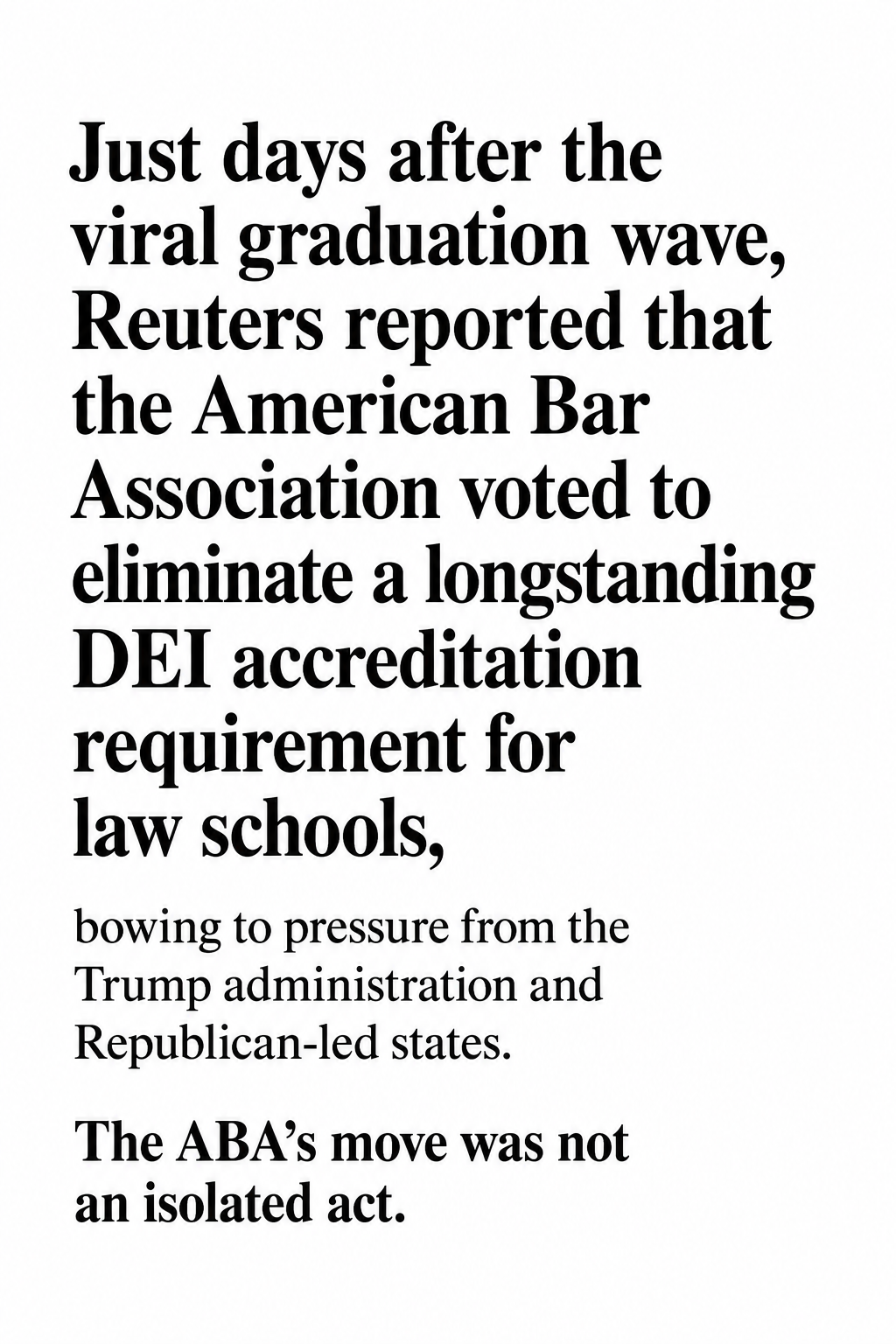 Just days after the viral graduation wave, Reuters reported that the American Bar Association voted to eliminate a longstanding DEI accreditation requirement for law schools,

bowing to pressure from the Trump administration and Republican-led states.

The ABA's move was not an isolated act.